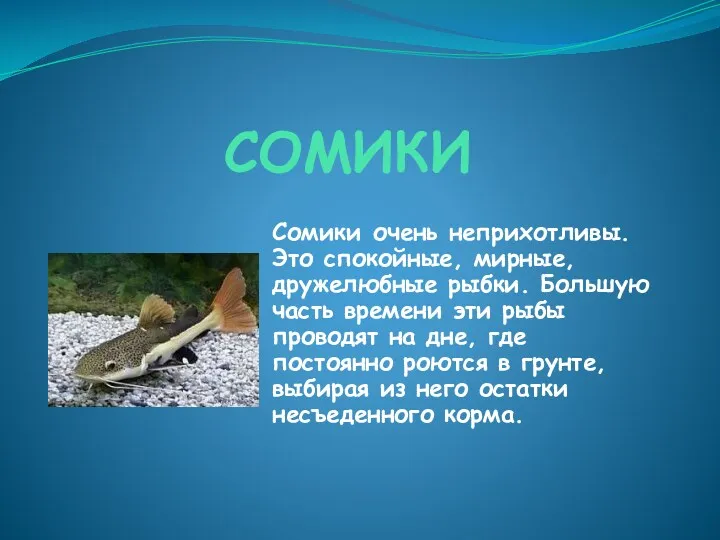 СОМИКИ

Сомики очень неприхотливы. Это спокойные, мирные, дружелюбные рыбки. Большую часть времени эти рыбы проводят на дне, где постоянно роются в грунте, выбирая из него остатки несъеденного корма.